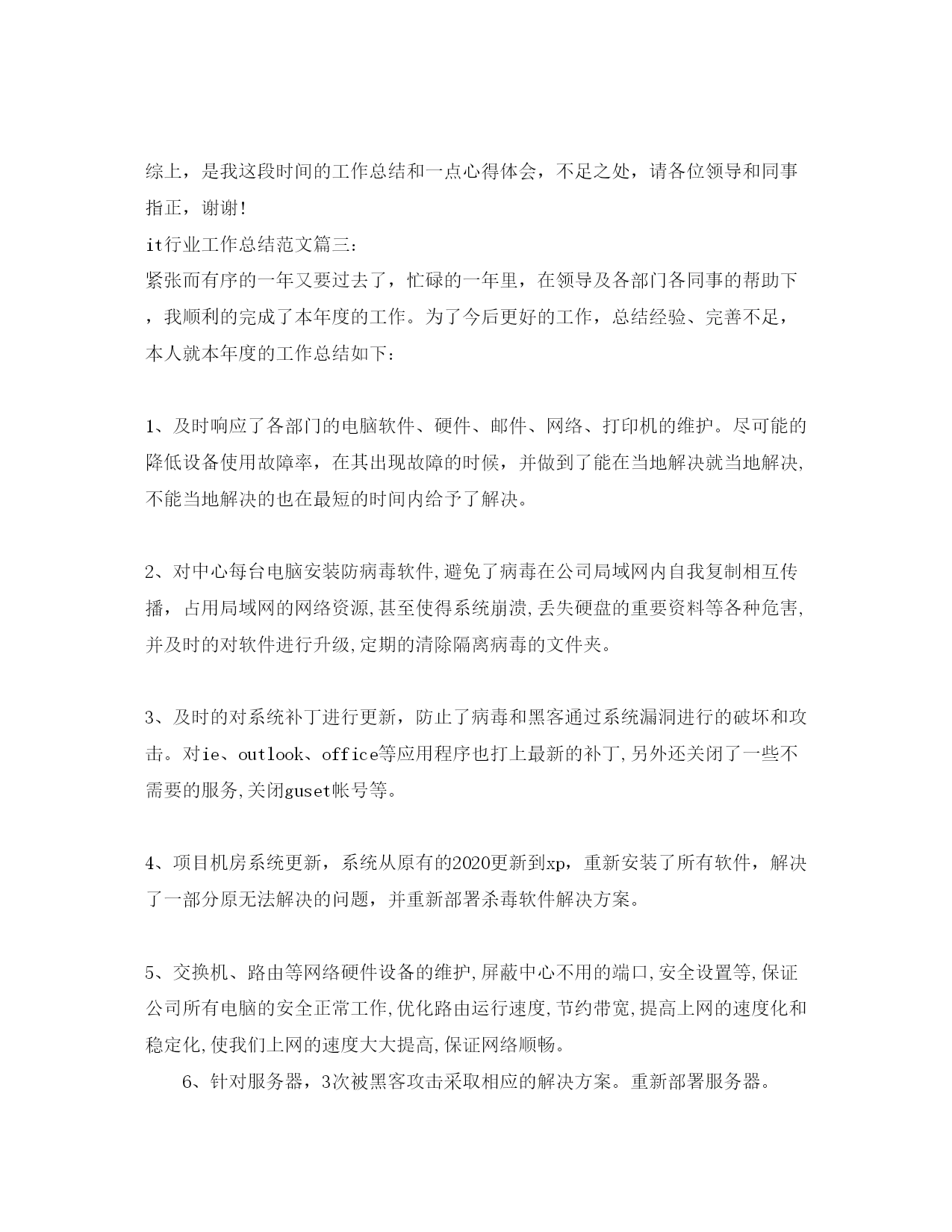 综上，是我这段时间的工作总结和一点心得体会，不足之处，请各位领导和同事指正，谢谢!

it行业工作总结范文篇三:

紧张而有序的一年又要过去了，忙碌的一年里，在领导及各部门各同事的帮助下，我顺利的完成了本年度的工作。为了今后更好的工作，总结经验、完善不足，本人就本年度的工作总结如下：

1、及时响应了各部门的电脑软件、硬件、邮件、网络、打印机的维护。尽可能的降低设备使用故障率，在其出现故障的时候，并做到了能在当地解决就当地解决,不能当地解决的也在最短的时间内给予了解决。

2、对中心每台电脑安装防病毒软件,避免了病毒在公司局域网内自我复制相互传播，占用局域网的网络资源,甚至使得系统崩溃,丢失硬盘的重要资料等各种危害,并及时的对软件进行升级,定期的清除隔离病毒的文件夹。

3、及时的对系统补丁进行更新，防止了病毒和黑客通过系统漏洞进行的破坏和攻击。对ie、outlook、office等应用程序也打上最新的补丁,另外还关闭了一些不需要的服务,关闭guset帐号等。

4、项目机房系统更新，系统从原有的2020更新到xp，重新安装了所有软件，解决了一部分原无法解决的问题，并重新部署杀毒软件解决方案。

5、交换机、路由等网络硬件设备的维护,屏蔽中心不用的端口,安全设置等,保证公司所有电脑的安全正常工作,优化路由运行速度,节约带宽,提高上网的速度化和稳定化,使我们上网的速度大大提高,保证网络顺畅。

6、针对服务器，3次被黑客攻击采取相应的解决方案。重新部署服务器。